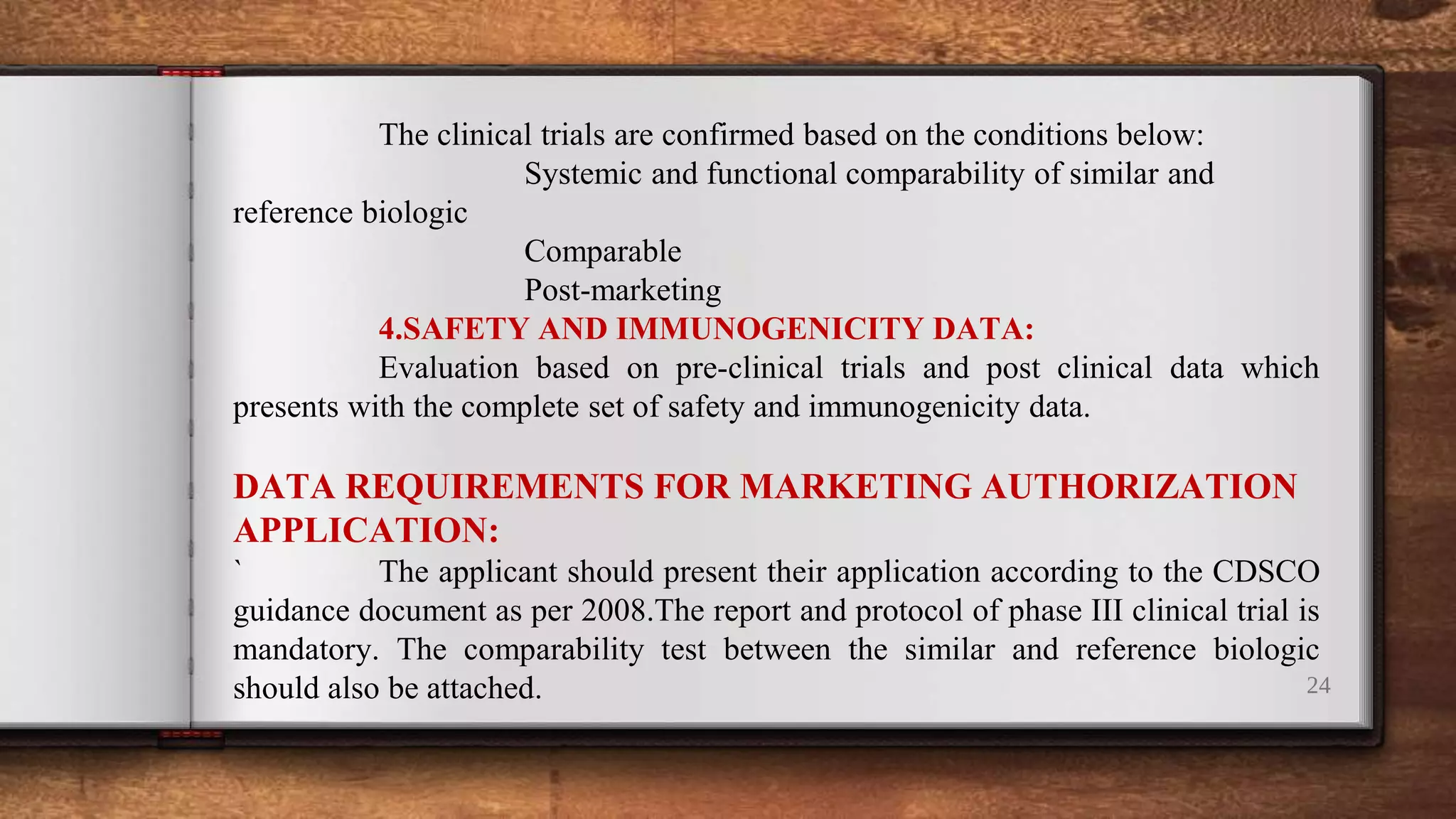 The clinical trials are confirmed based on the conditions below:

Systemic and functional comparability of similar and reference biologic

Comparable

Post-marketing

4.SAFETY AND IMMUNOGENICITY DATA:

Evaluation based on pre-clinical trials and post clinical data which presents with the complete set of safety and immunogenicity data.

DATA REQUIREMENTS FOR MARKETING AUTHORIZATION APPLICATION:

` The applicant should present their application according to the CDSCO guidance document as per 2008.The report and protocol of phase III clinical trial is mandatory. The comparability test between the similar and reference biologic should also be attached.

24